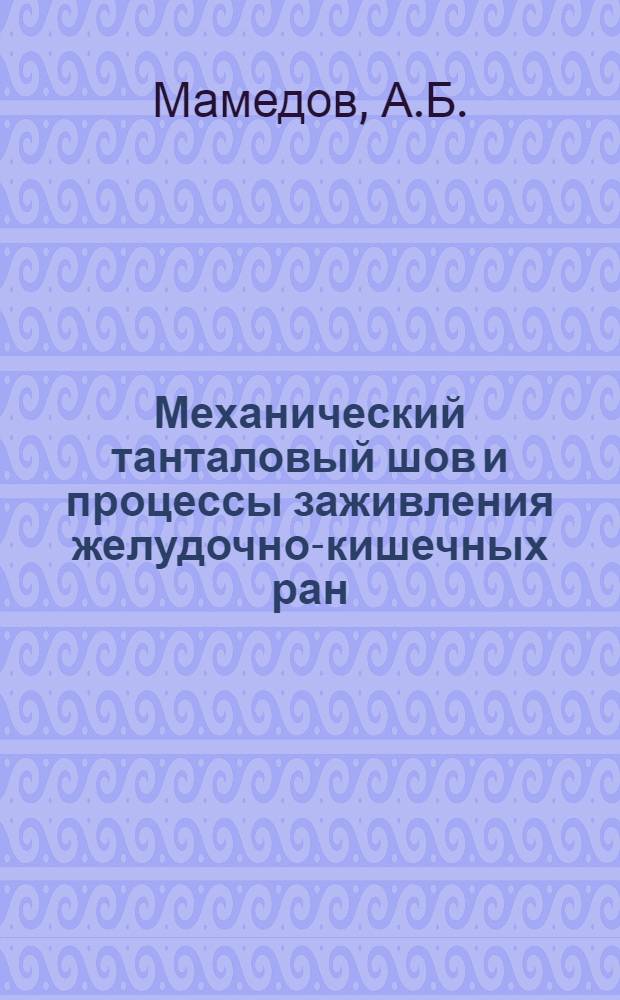 Мамедов, А.Б.

Механический танталовый шов и процессы заживления желудочно-кишечных ран